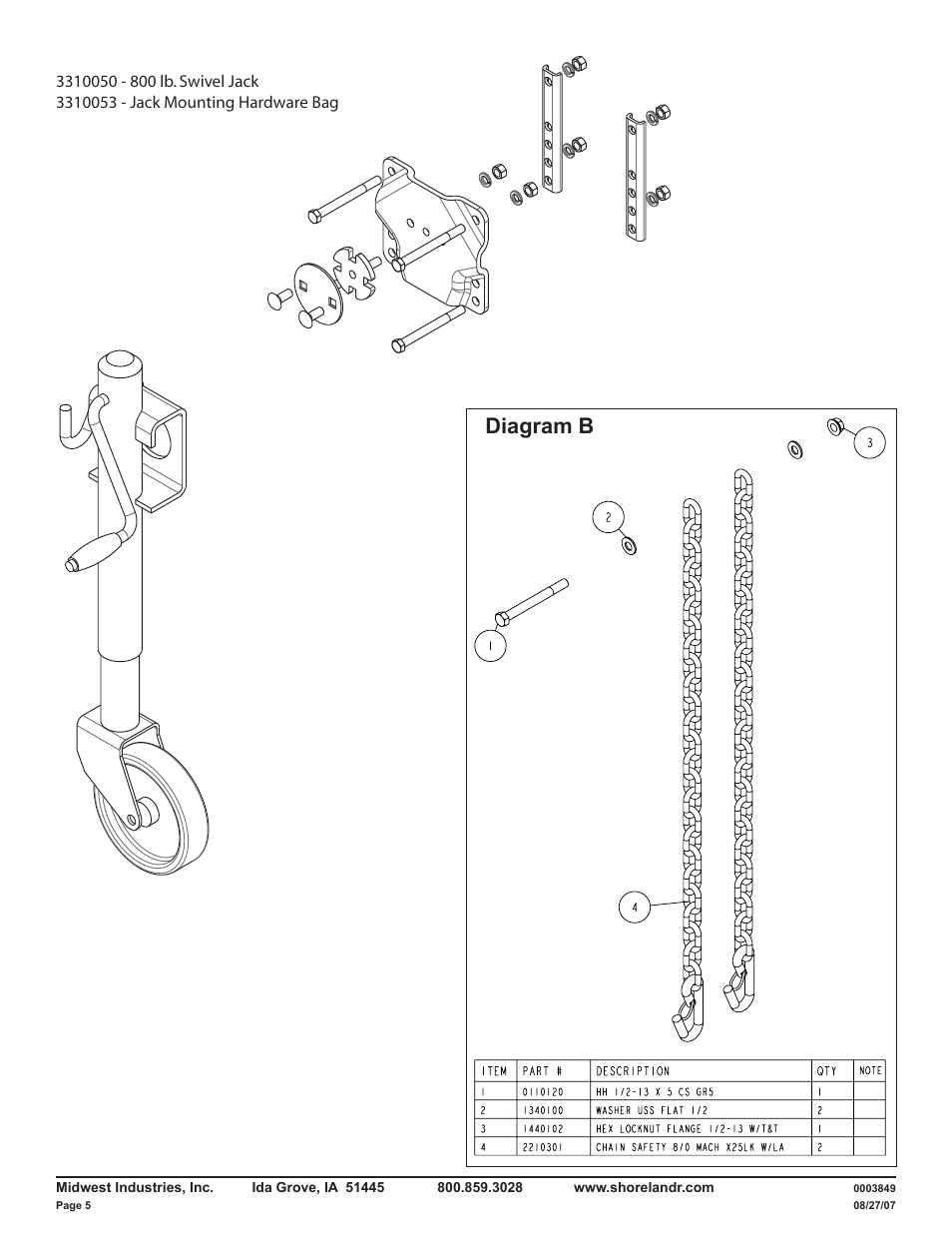 3310050 - 800 lb. Swivel Jack
3310053 - Jack Mounting Hardware Bag

Diagram B

3

2

1

4

| ITEM | PART # | DESCRIPTION | QTY | NOTE |
|---|---|---|---|---|
| 1 | 0110120 | HH 1/2-13 X 5 CS GR5 | 1 | |
| 2 | 1340100 | WASHER USS FLAT 1/2 | 2 | |
| 3 | 1440102 | HEX LOCKNUT FLANGE 1/2-13 W/T&T | 1 | |
| 4 | 2210301 | CHAIN SAFETY 8/0 MACH X25LK W/LA | 2 | |

Midwest Industries, Inc. Ida Grove, IA 51445 800.859.3028 www.shorelandr.com 0003849
Page 5 08/27/07